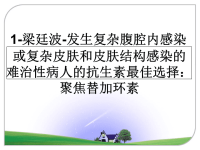 1-梁廷波-发生复杂腹腔内感染或复杂皮肤和皮肤结构感染的难治性病人的抗生素最佳选择：聚焦替加环素